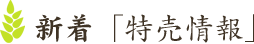 新着「特売情報」